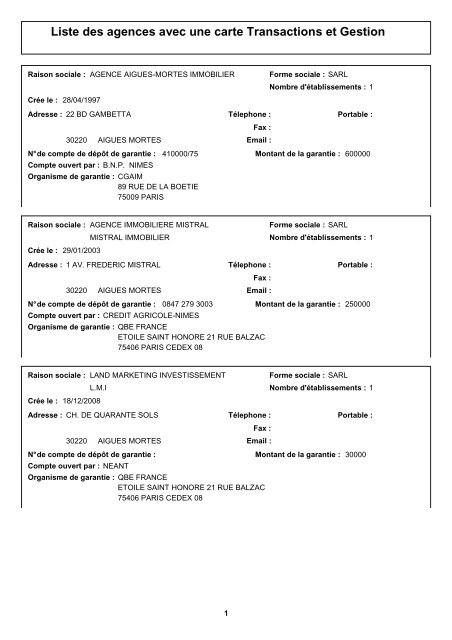 Liste des agences avec une carte Transactions et Gestion

Raison sociale : AGENCE AIGUES-MORTES IMMOBILIER
Forme sociale : SARL
Nombre d'établissements : 1
Crée le : 28/04/1997
Adresse : 22 BD GAMBETTA
Télephone :
Portable :
Fax :
30220 AIGUES MORTES
Email :
N°de compte de dépôt de garantie : 410000/75
Montant de la garantie : 600000
Compte ouvert par : B.N.P. NIMES
Organisme de garantie : CGAIM
89 RUE DE LA BOETIE
75009 PARIS

Raison sociale : AGENCE IMMOBILIERE MISTRAL
MISTRAL IMMOBILIER
Forme sociale : SARL
Nombre d'établissements : 1
Crée le : 29/01/2003
Adresse : 1 AV. FREDERIC MISTRAL
Télephone :
Portable :
Fax :
30220 AIGUES MORTES
Email :
N°de compte de dépôt de garantie : 0847 279 3003
Montant de la garantie : 250000
Compte ouvert par : CREDIT AGRICOLE-NIMES
Organisme de garantie : QBE FRANCE
ETOILE SAINT HONORE 21 RUE BALZAC
75406 PARIS CEDEX 08

Raison sociale : LAND MARKETING INVESTISSEMENT
L.M.I
Forme sociale : SARL
Nombre d'établissements : 1
Crée le : 18/12/2008
Adresse : CH. DE QUARANTE SOLS
Télephone :
Portable :
Fax :
30220 AIGUES MORTES
Email :
N°de compte de dépôt de garantie :
Montant de la garantie : 30000
Compte ouvert par : NEANT
Organisme de garantie : QBE FRANCE
ETOILE SAINT HONORE 21 RUE BALZAC
75406 PARIS CEDEX 08

1